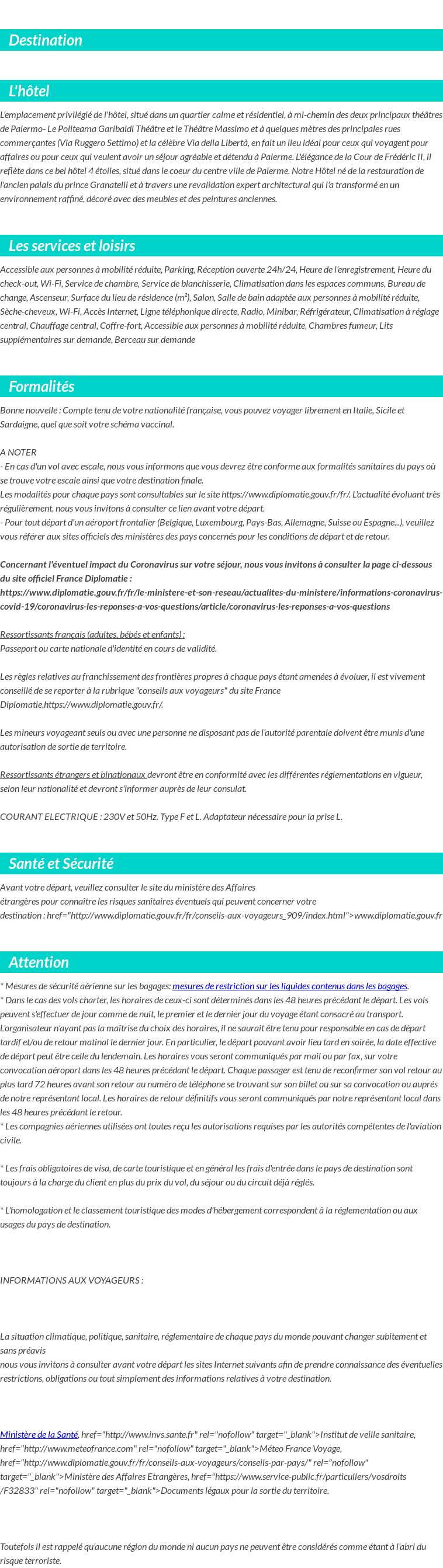 Destination

L'hôtel

L'emplacement privilégié de l'hôtel, situé dans un quartier calme et résidentiel, à mi-chemin des deux principaux théâtres de Palermo- Le Politeama Garibaldi Théâtre et le Théâtre Massimo et à quelques mètres des principales rues commerçantes (Via Ruggero Settimo) et la célèbre Via della Libertà, en fait un lieu idéal pour ceux qui voyagent pour affaires ou pour ceux qui veulent avoir un séjour agréable et détendu à Palerme. L'élégance de la Cour de Frédéric II, il reflète dans ce bel hôtel 4 étoiles, situé dans le coeur du centre ville de Palerme. Notre Hôtel né de la restauration de l'ancien palais du prince Granatelli et à travers une revalidation expert architectural qui l'a transformé en un environnement raffiné, décoré avec des meubles et des peintures anciennes.

Les services et loisirs

Accessible aux personnes à mobilité réduite, Parking, Réception ouverte 24h/24, Heure de l'enregistrement, Heure du check-out, Wi-Fi, Service de chambre, Service de blanchisserie, Climatisation dans les espaces communs, Bureau de change, Ascenseur, Surface du lieu de résidence (m²), Salon, Salle de bain adaptée aux personnes à mobilité réduite, Sèche-cheveux, Wi-Fi, Accès Internet, Ligne téléphonique directe, Radio, Minibar, Réfrigérateur, Climatisation à réglage central, Chauffage central, Coffre-fort, Accessible aux personnes à mobilité réduite, Chambres fumeur, Lits supplémentaires sur demande, Berceau sur demande

Formalités

Bonne nouvelle : Compte tenu de votre nationalité française, vous pouvez voyager librement en Italie, Sicile et Sardaigne, quel que soit votre schéma vaccinal.

A NOTER
- En cas d'un vol avec escale, nous vous informons que vous devrez être conforme aux formalités sanitaires du pays où se trouve votre escale ainsi que votre destination finale.
Les modalités pour chaque pays sont consultables sur le site https://www.diplomatie.gouv.fr/fr/. L'actualité évoluant très régulièrement, nous vous invitons à consulter ce lien avant votre départ.
- Pour tout départ d'un aéroport frontalier (Belgique, Luxembourg, Pays-Bas, Allemagne, Suisse ou Espagne...), veuillez vous référer aux sites officiels des ministères des pays concernés pour les conditions de départ et de retour.

Concernant l'éventuel impact du Coronavirus sur votre séjour, nous vous invitons à consulter la page ci-dessous du site officiel France Diplomatie :
https://www.diplomatie.gouv.fr/fr/le-ministere-et-son-reseau/actualites-du-ministere/informations-coronavirus-covid-19/coronavirus-les-reponses-a-vos-questions/article/coronavirus-les-reponses-a-vos-questions

Ressortissants français (adultes, bébés et enfants) :
Passeport ou carte nationale d'identité en cours de validité.

Les règles relatives au franchissement des frontières propres à chaque pays étant amenées à évoluer, il est vivement conseillé de se reporter à la rubrique "conseils aux voyageurs" du site France Diplomatie,https://www.diplomatie.gouv.fr/.

Les mineurs voyageant seuls ou avec une personne ne disposant pas de l'autorité parentale doivent être munis d'une autorisation de sortie de territoire.

Ressortissants étrangers et binationaux devront être en conformité avec les différentes réglementations en vigueur, selon leur nationalité et devront s'informer auprès de leur consulat.

COURANT ELECTRIQUE : 230V et 50Hz. Type F et L. Adaptateur nécessaire pour la prise L.

Santé et Sécurité

Avant votre départ, veuillez consulter le site du ministère des Affaires
étrangères pour connaître les risques sanitaires éventuels qui peuvent concerner votre
destination : href="http://www.diplomatie.gouv.fr/fr/conseils-aux-voyageurs_909/index.html">www.diplomatie.gouv.fr

Attention

* Mesures de sécurité aérienne sur les bagages: mesures de restriction sur les liquides contenus dans les bagages.
* Dans le cas des vols charter, les horaires de ceux-ci sont déterminés dans les 48 heures précédant le départ. Les vols peuvent s'effectuer de jour comme de nuit, le premier et le dernier jour du voyage étant consacré au transport. L'organisateur n'ayant pas la maîtrise du choix des horaires, il ne saurait être tenu pour responsable en cas de départ tardif et/ou de retour matinal le dernier jour. En particulier, le départ pouvant avoir lieu tard en soirée, la date effective de départ peut être celle du lendemain. Les horaires vous seront communiqués par mail ou par fax, sur votre convocation aéroport dans les 48 heures précédant le départ. Chaque passager est tenu de reconfirmer son vol retour au plus tard 72 heures avant son retour au numéro de téléphone se trouvant sur son billet ou sur sa convocation ou auprès de notre représentant local. Les horaires de retour définitifs vous seront communiqués par notre représentant local dans les 48 heures précédant le retour.
* Les compagnies aériennes utilisées ont toutes reçu les autorisations requises par les autorités compétentes de l'aviation civile.

* Les frais obligatoires de visa, de carte touristique et en général les frais d'entrée dans le pays de destination sont toujours à la charge du client en plus du prix du vol, du séjour ou du circuit déjà réglés.

* L'homologation et le classement touristique des modes d'hébergement correspondent à la réglementation ou aux usages du pays de destination.

INFORMATIONS AUX VOYAGEURS :

La situation climatique, politique, sanitaire, réglementaire de chaque pays du monde pouvant changer subitement et sans préavis
nous vous invitons à consulter avant votre départ les sites Internet suivants afin de prendre connaissance des éventuelles restrictions, obligations ou tout simplement des informations relatives à votre destination.

Ministère de la Santé, href="http://www.invs.sante.fr" rel="nofollow" target="_blank">Institut de veille sanitaire, href="http://www.meteofrance.com" rel="nofollow" target="_blank">Méteo France Voyage, href="http://www.diplomatie.gouv.fr/fr/conseils-aux-voyageurs/conseils-par-pays/" rel="nofollow" target="_blank">Ministère des Affaires Etrangères, href="https://www.service-public.fr/particuliers/vosdroits/F32833" rel="nofollow" target="_blank">Documents légaux pour la sortie du territoire.

Toutefois il est rappelé qu'aucune région du monde ni aucun pays ne peuvent être considérés comme étant à l'abri du risque terroriste.